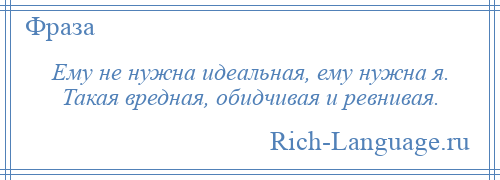 Фраза

Ему не нужна идеальная, ему нужна я. Такая вредная, обидчивая и ревнивая.

Rich-Language.ru